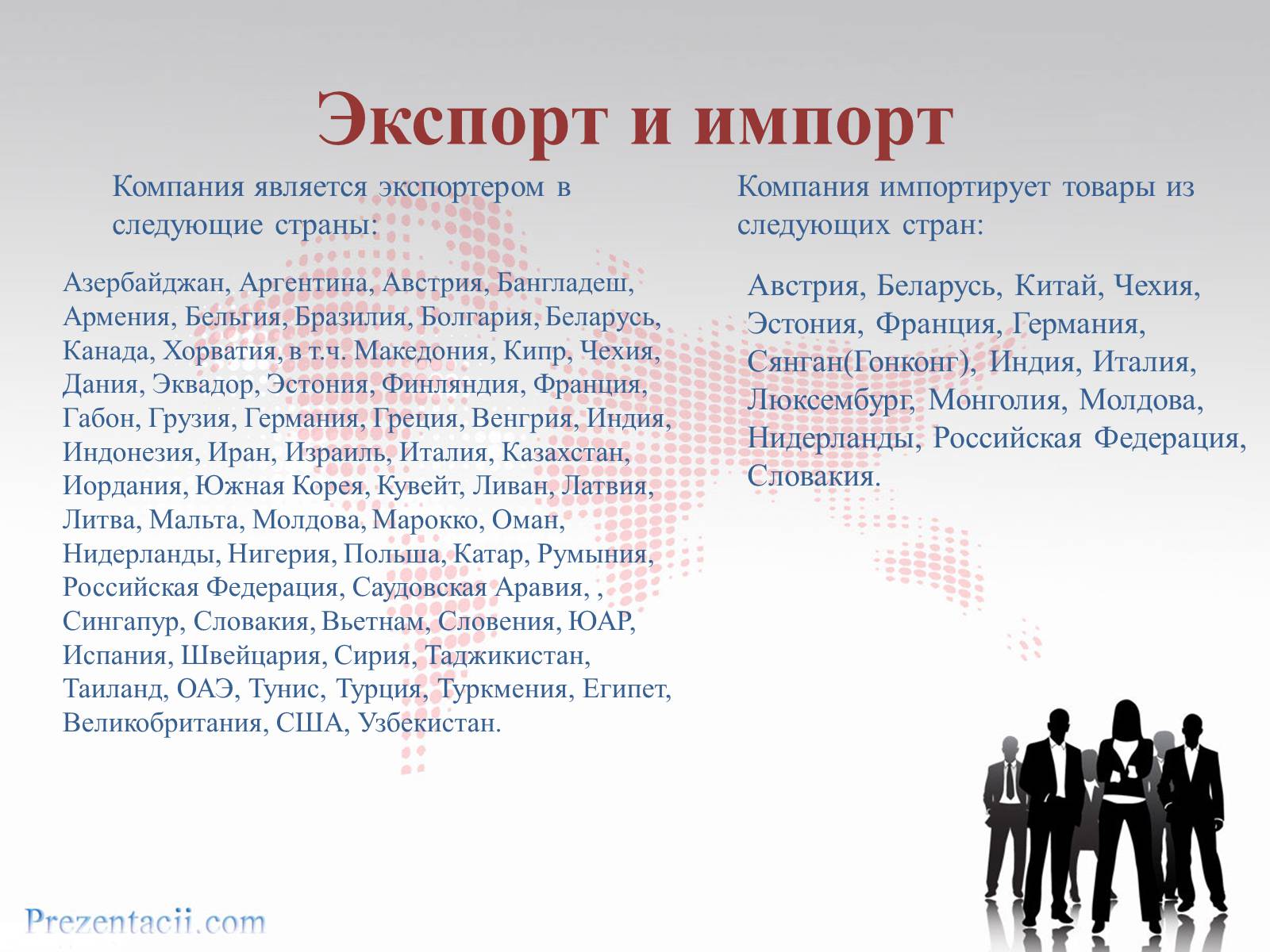 Экспорт и импорт

Компания является экспортером в следующие страны:

Азербайджан, Аргентина, Австрия, Бангладеш, Армения, Бельгия, Бразилия, Болгария, Беларусь, Канада, Хорватия, в т.ч. Македония, Кипр, Чехия, Дания, Эквадор, Эстония, Финляндия, Франция, Габон, Грузия, Германия, Греция, Венгрия, Индия, Индонезия, Иран, Израиль, Италия, Казахстан, Иордания, Южная Корея, Кувейт, Ливан, Латвия, Литва, Мальта, Молдова, Марокко, Оман, Нидерланды, Нигерия, Польша, Катар, Румыния, Российская Федерация, Саудовская Аравия, , Сингапур, Словакия, Вьетнам, Словения, ЮАР, Испания, Швейцария, Сирия, Таджикистан, Таиланд, ОАЭ, Тунис, Турция, Туркмения, Египет, Великобритания, США, Узбекистан.

Компания импортирует товары из следующих стран:

Австрия, Беларусь, Китай, Чехия, Эстония, Франция, Германия, Сянган(Гонконг), Индия, Италия, Люксембург, Монголия, Молдова, Нидерланды, Российская Федерация, Словакия.

Prezentacii.com